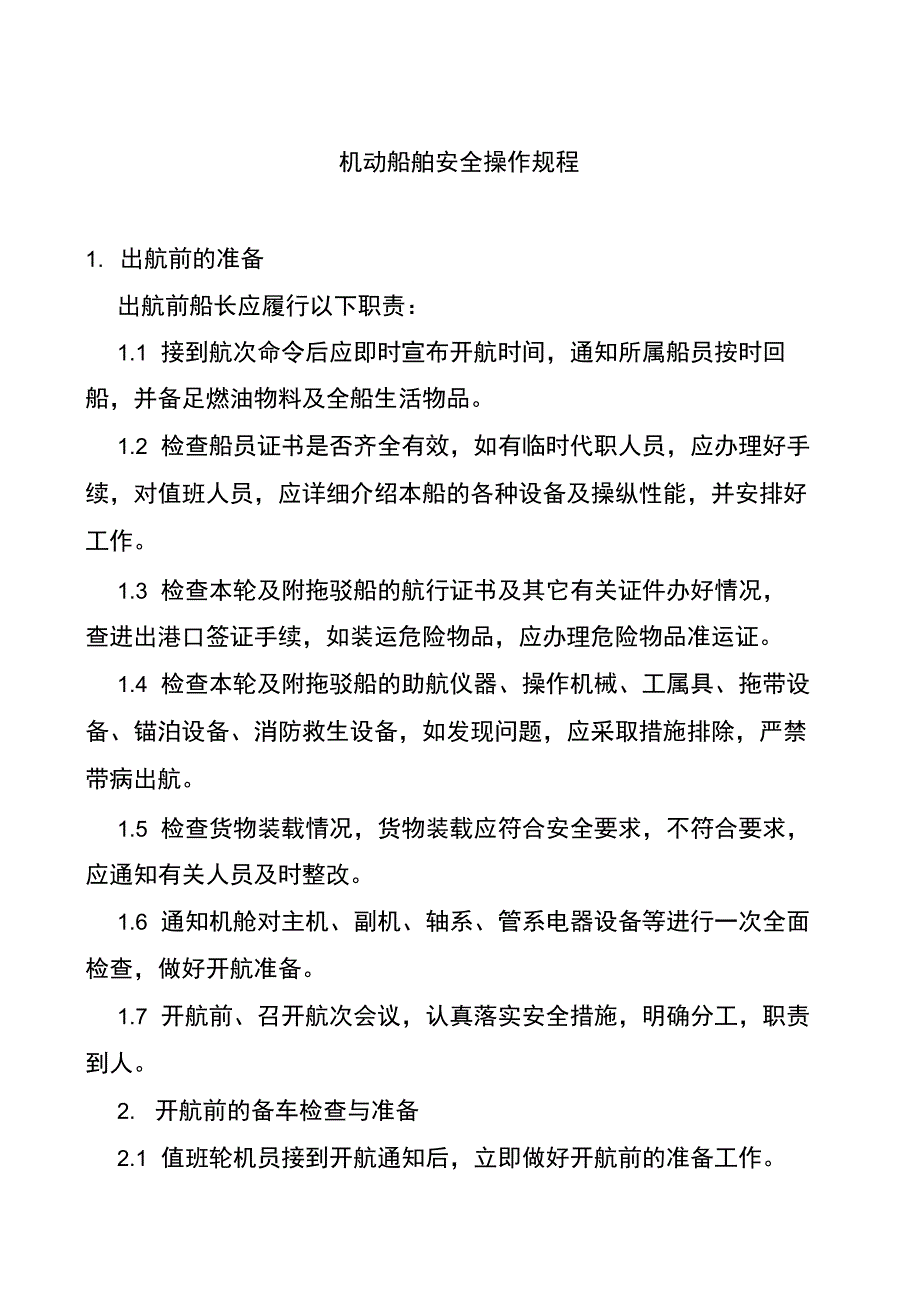 机动船舶安全操作规程

1. 出航前的准备

出航前船长应履行以下职责：

1.1 接到航次命令后应即时宣布开航时间，通知所属船员按时回船，并备足燃油物料及全船生活物品。

1.2 检查船员证书是否齐全有效，如有临时代职人员，应办理好手续，对值班人员，应详细介绍本船的各种设备及操纵性能，并安排好工作。

1.3 检查本轮及附拖驳船的航行证书及其它有关证件办好情况，查进出港口签证手续，如装运危险物品，应办理危险物品准运证。

1.4 检查本轮及附拖驳船的助航仪器、操作机械、工属具、拖带设备、锚泊设备、消防救生设备，如发现问题，应采取措施排除，严禁带病出航。

1.5 检查货物装载情况，货物装载应符合安全要求，不符合要求，应通知有关人员及时整改。

1.6 通知机舱对主机、副机、轴系、管系电器设备等进行一次全面检查，做好开航准备。

1.7 开航前、召开航次会议，认真落实安全措施，明确分工，职责到人。

2. 开航前的备车检查与准备

2.1 值班轮机员接到开航通知后，立即做好开航前的准备工作。